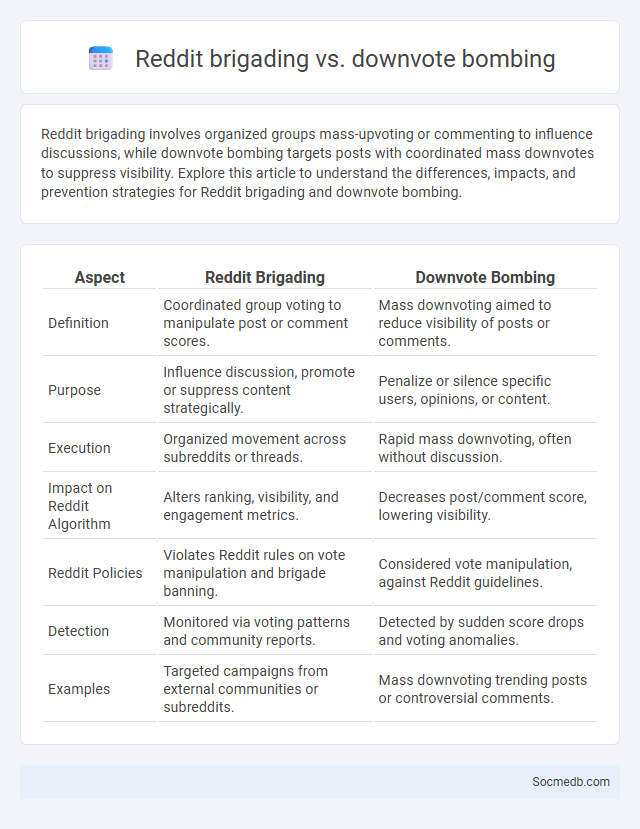 Reddit brigading vs. downvote bombing

Reddit brigading involves organized groups mass-upvoting or commenting to influence discussions, while downvote bombing targets posts with coordinated mass downvotes to suppress visibility. Explore this article to understand the differences, impacts, and prevention strategies for Reddit brigading and downvote bombing.

| Aspect | Reddit Brigading | Downvote Bombing |
|---|---|---|
| Definition | Coordinated group voting to manipulate post or comment scores. | Mass downvoting aimed to reduce visibility of posts or comments. |
| Purpose | Influence discussion, promote or suppress content strategically. | Penalize or silence specific users, opinions, or content. |
| Execution | Organized movement across subreddits or threads. | Rapid mass downvoting, often without discussion. |
| Impact on Reddit Algorithm | Alters ranking, visibility, and engagement metrics. | Decreases post/comment score, lowering visibility. |
| Reddit Policies | Violates Reddit rules on vote manipulation and brigade banning. | Considered vote manipulation, against Reddit guidelines. |
| Detection | Monitored via voting patterns and community reports. | Detected by sudden score drops and voting anomalies. |
| Examples | Targeted campaigns from external communities or subreddits. | Mass downvoting trending posts or controversial comments. |

Socmedb.com